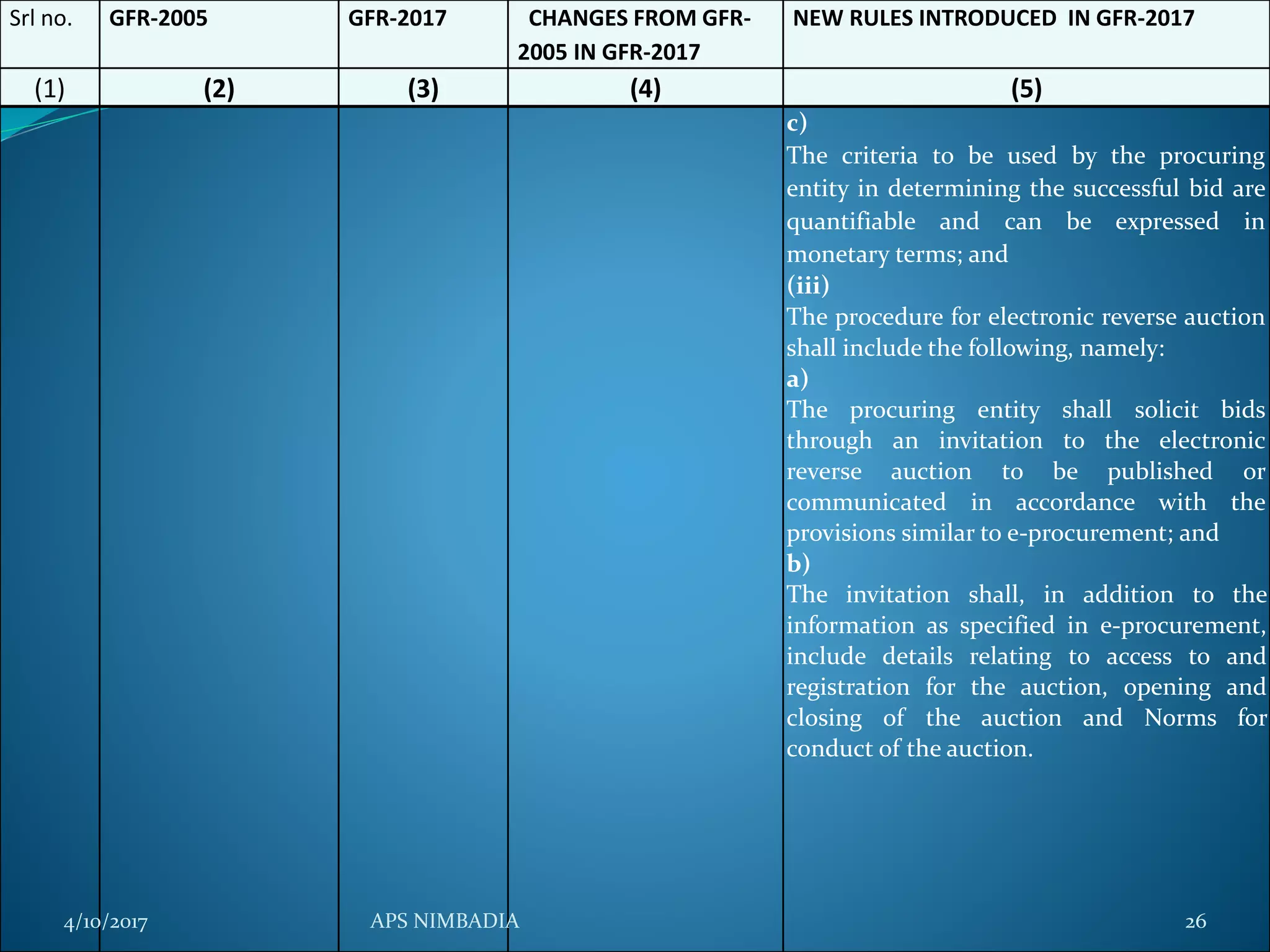 | Srl no. | GFR-2005 | GFR-2017 | CHANGES FROM GFR-2005 IN GFR-2017 | NEW RULES INTRODUCED IN GFR-2017 |
|---|---|---|---|---|
| (1) | (2) | (3) | (4) | (5) |
| | | | | c) The criteria to be used by the procuring entity in determining the successful bid are quantifiable and can be expressed in monetary terms; and (iii) The procedure for electronic reverse auction shall include the following, namely: a) The procuring entity shall solicit bids through an invitation to the electronic reverse auction to be published or communicated in accordance with the provisions similar to e-procurement; and b) The invitation shall, in addition to the information as specified in e-procurement, include details relating to access to and registration for the auction, opening and closing of the auction and Norms for conduct of the auction. |

4/10/2017

APS NIMBADIA

26